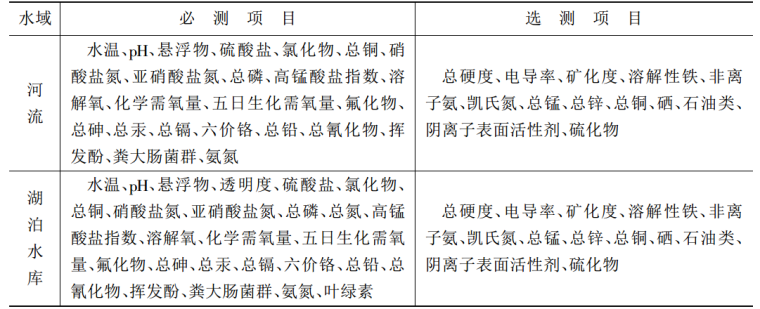 | 水域 | 必 测 项 目 | 选 测 项 目 |
|---|---|---|
| 河流 | 水温、pH、悬浮物、硫酸盐、氯化物、总铜、硝酸盐氮、亚硝酸盐氮、总磷、高锰酸盐指数、溶解氧、化学需氧量、五日生化需氧量、氟化物、总砷、总汞、总镉、六价铬、总铅、总氰化物、挥发酚、粪大肠菌群、氨氮 | 总硬度、电导率、矿化度、溶解性铁、非离子氨、凯氏氮、总锰、总锌、总铜、硒、石油类、阴离子表面活性剂、硫化物 |
| 湖泊水库 | 水温、pH、悬浮物、透明度、硫酸盐、氯化物、总铜、硝酸盐氮、亚硝酸盐氮、总磷、总氮、高锰酸盐指数、溶解氧、化学需氧量、五日生化需氧量、氟化物、总砷、总汞、总镉、六价铬、总铅、总氰化物、挥发酚、粪大肠菌群、氨氮、叶绿素 | 总硬度、电导率、矿化度、溶解性铁、非离子氨、凯氏氮、总锰、总锌、总铜、硒、石油类、阴离子表面活性剂、硫化物 |